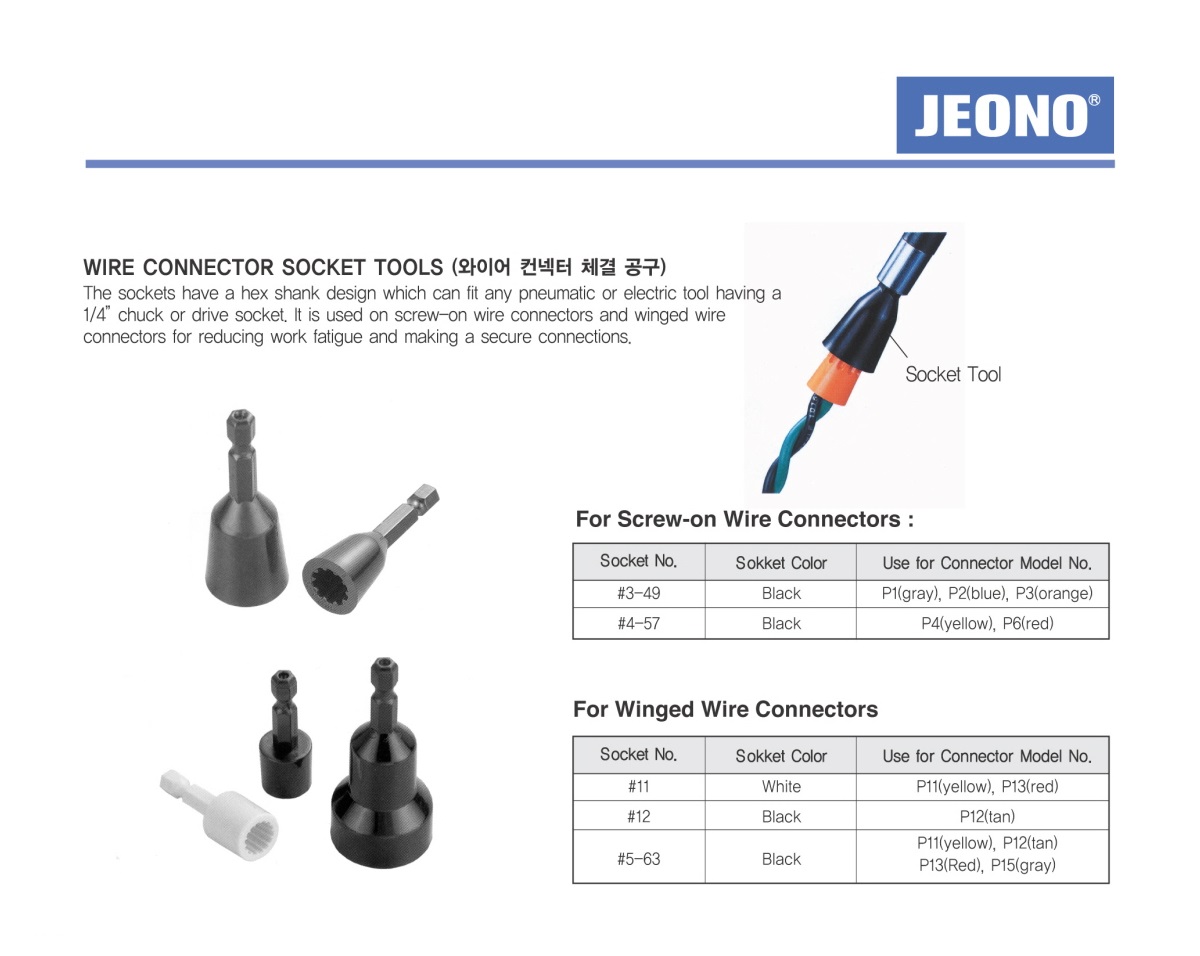 JEONO®

WIRE CONNECTOR SOCKET TOOLS (와이어 컨넥터 체결 공구)
The sockets have a hex shank design which can fit any pneumatic or electric tool having a 1/4" chuck or drive socket. It is used on screw-on wire connectors and winged wire connectors for reducing work fatigue and making a secure connections.

Socket Tool

For Screw-on Wire Connectors :

| Socket No. | Sokket Color | Use for Connector Model No. |
|---|---|---|
| #3-49 | Black | P1(gray), P2(blue), P3(orange) |
| #4-57 | Black | P4(yellow), P6(red) |

For Winged Wire Connectors

| Socket No. | Sokket Color | Use for Connector Model No. |
|---|---|---|
| #11 | White | P11(yellow), P13(red) |
| #12 | Black | P12(tan) |
| #5-63 | Black | P11(yellow), P12(tan) P13(Red), P15(gray) |